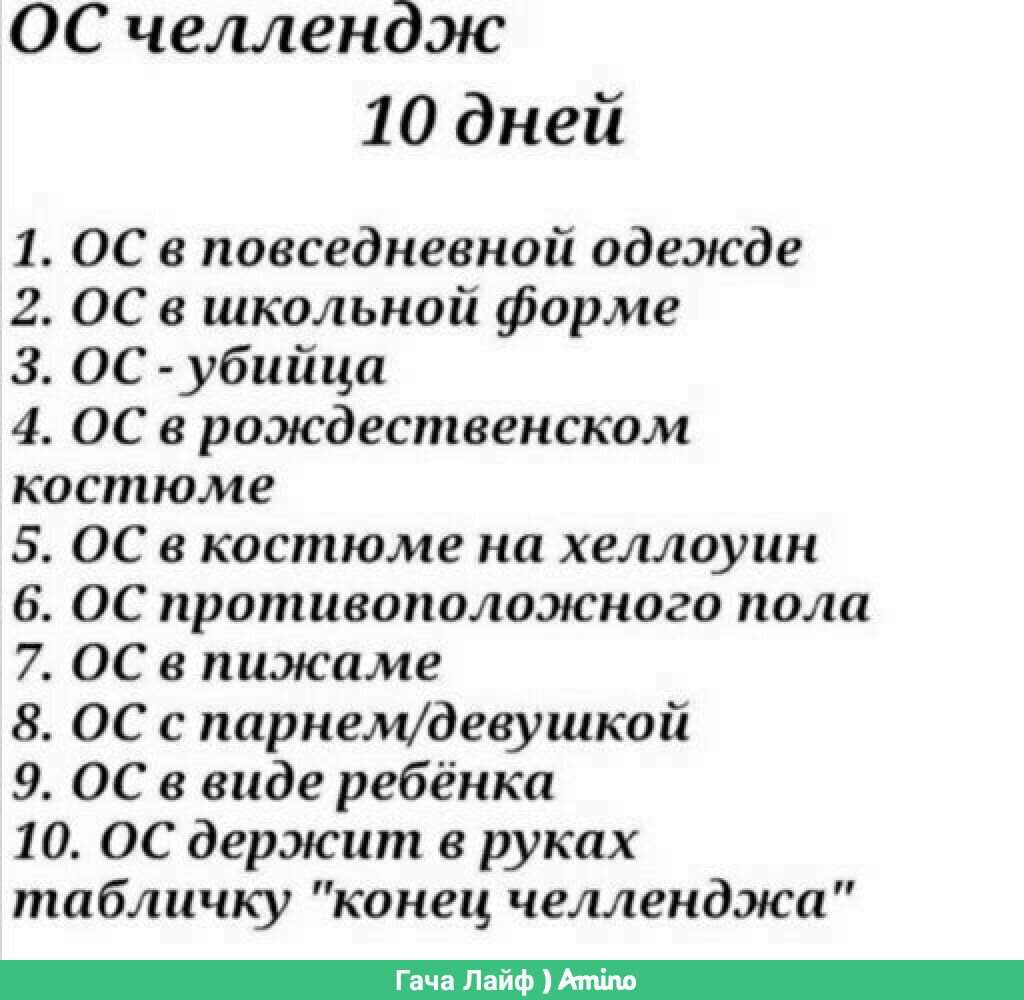 ОС челлендж
10 дней

1. ОС в повседневной одежде
2. ОС в школьной форме
3. ОС - убийца
4. ОС в рождественском костюме
5. ОС в костюме на хеллоуин
6. ОС противоположного пола
7. ОС в пижаме
8. ОС с парнем/девушкой
9. ОС в виде ребёнка
10. ОС держит в руках табличку "конец челленджа"

Гача Лайф ) Amino